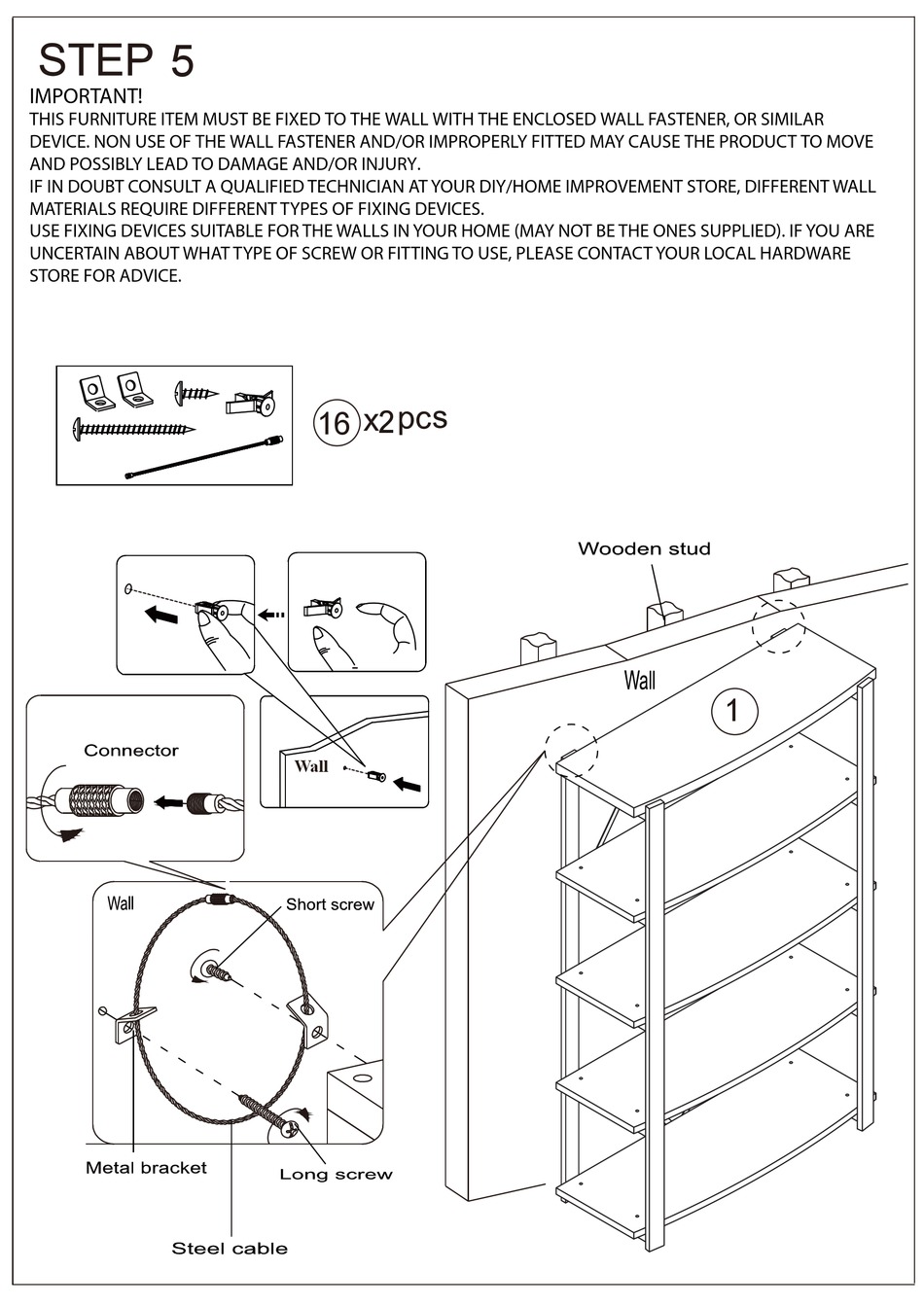 STEP 5

IMPORTANT!
THIS FURNITURE ITEM MUST BE FIXED TO THE WALL WITH THE ENCLOSED WALL FASTENER, OR SIMILAR DEVICE. NON USE OF THE WALL FASTENER AND/OR IMPROPERLY FITTED MAY CAUSE THE PRODUCT TO MOVE AND POSSIBLY LEAD TO DAMAGE AND/OR INJURY.
IF IN DOUBT CONSULT A QUALIFIED TECHNICIAN AT YOUR DIY/HOME IMPROVEMENT STORE, DIFFERENT WALL MATERIALS REQUIRE DIFFERENT TYPES OF FIXING DEVICES.
USE FIXING DEVICES SUITABLE FOR THE WALLS IN YOUR HOME (MAY NOT BE THE ONES SUPPLIED). IF YOU ARE UNCERTAIN ABOUT WHAT TYPE OF SCREW OR FITTING TO USE, PLEASE CONTACT YOUR LOCAL HARDWARE STORE FOR ADVICE.

16 x2 pcs

Wooden stud

Wall

1

Connector

Wall

Wall

Short screw

Metal bracket

Long screw

Steel cable